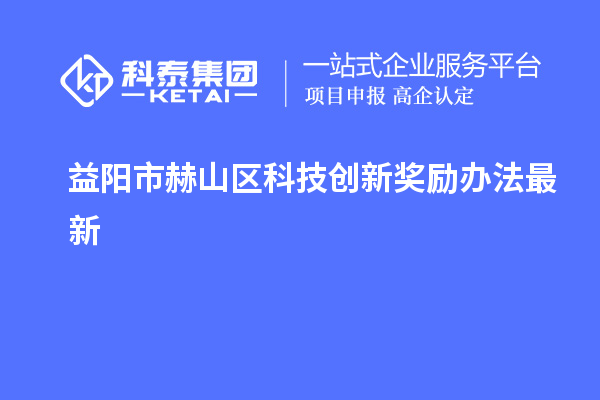 科泰集团
KETAI

一站式企业服务平台
项目申报 高企认定

益阳市赫山区科技创新奖励办法最新